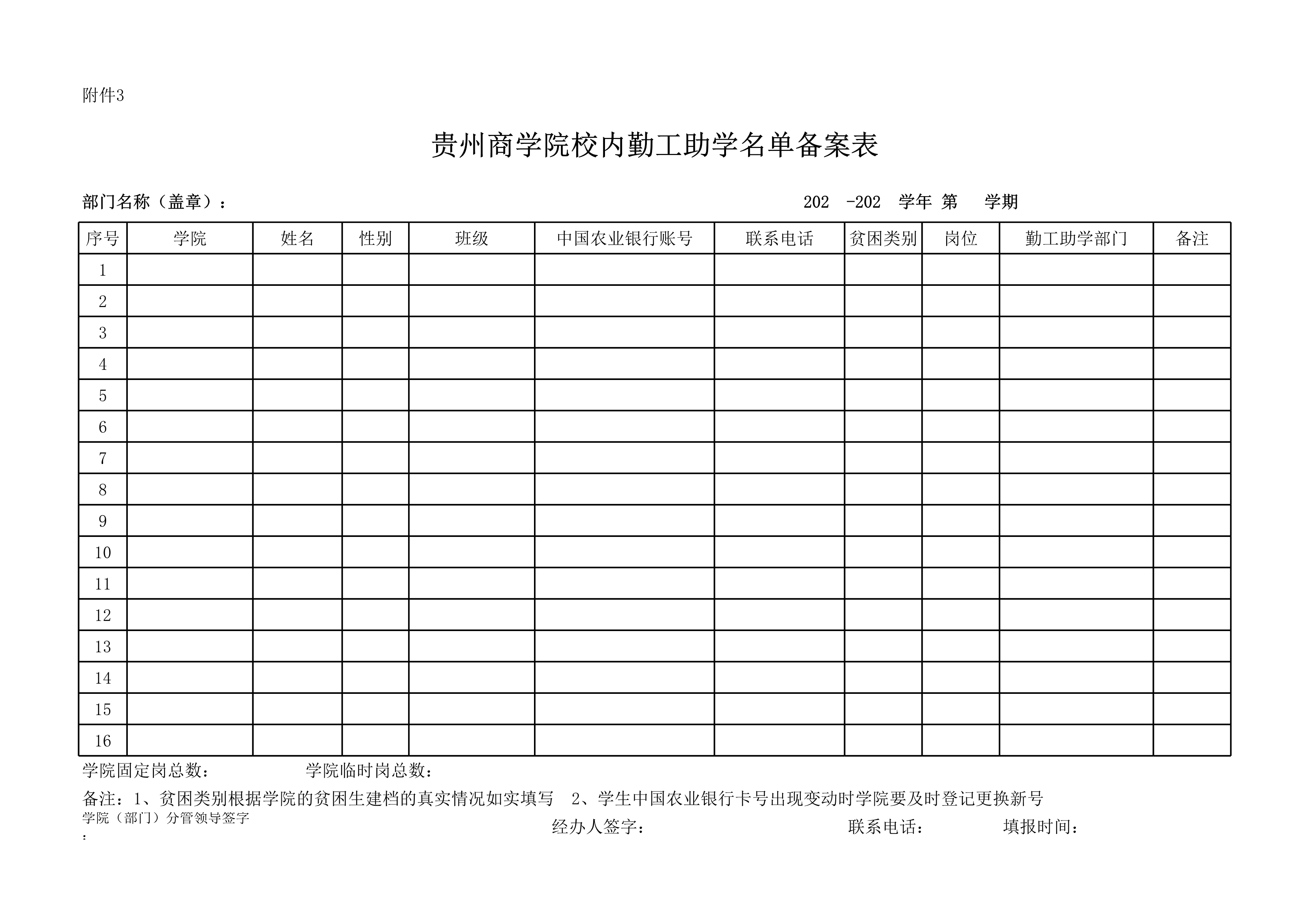 附件3

贵州商学院校内勤工助学名单备案表

部门名称（盖章）：　　202 -202 学年 第 学期

| 序号 | 学院 | 姓名 | 性别 | 班级 | 中国农业银行账号 | 联系电话 | 贫困类别 | 岗位 | 勤工助学部门 | 备注 |
|---|---|---|---|---|---|---|---|---|---|---|
| 1 | | | | | | | | | | |
| 2 | | | | | | | | | | |
| 3 | | | | | | | | | | |
| 4 | | | | | | | | | | |
| 5 | | | | | | | | | | |
| 6 | | | | | | | | | | |
| 7 | | | | | | | | | | |
| 8 | | | | | | | | | | |
| 9 | | | | | | | | | | |
| 10 | | | | | | | | | | |
| 11 | | | | | | | | | | |
| 12 | | | | | | | | | | |
| 13 | | | | | | | | | | |
| 14 | | | | | | | | | | |
| 15 | | | | | | | | | | |
| 16 | | | | | | | | | | |

学院固定岗总数：　学院临时岗总数：

备注：1、贫困类别根据学院的贫困生建档的真实情况如实填写　2、学生中国农业银行卡号出现变动时学院要及时登记更换新号

学院（部门）分管领导签字：　经办人签字：　联系电话：　填报时间：